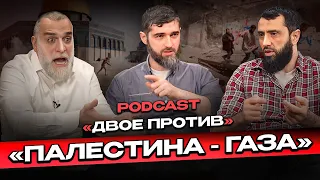 PODCAST
«ДВОЕ ПРОТИВ»
«ПАЛЕСТИНА - ГАЗА»